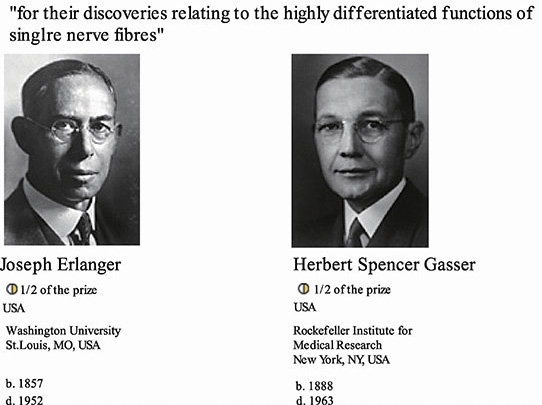 "for their discoveries relating to the highly differentiated functions of singlre nerve fibres"

Joseph Erlanger

1/2 of the prize

USA

Washington University
St.Louis, MO, USA

b. 1857
d. 1952

Herbert Spencer Gasser

1/2 of the prize

USA

Rockefeller Institute for
Medical Research
New York, NY, USA

b. 1888
d. 1963